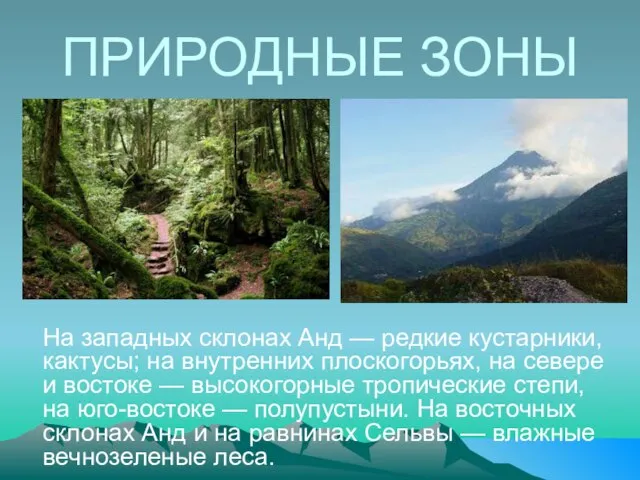 ПРИРОДНЫЕ ЗОНЫ

На западных склонах Анд — редкие кустарники, кактусы; на внутренних плоскогорьях, на севере и востоке — высокогорные тропические степи, на юго-востоке — полупустыни. На восточных склонах Анд и на равнинах Сельвы — влажные вечнозеленые леса.